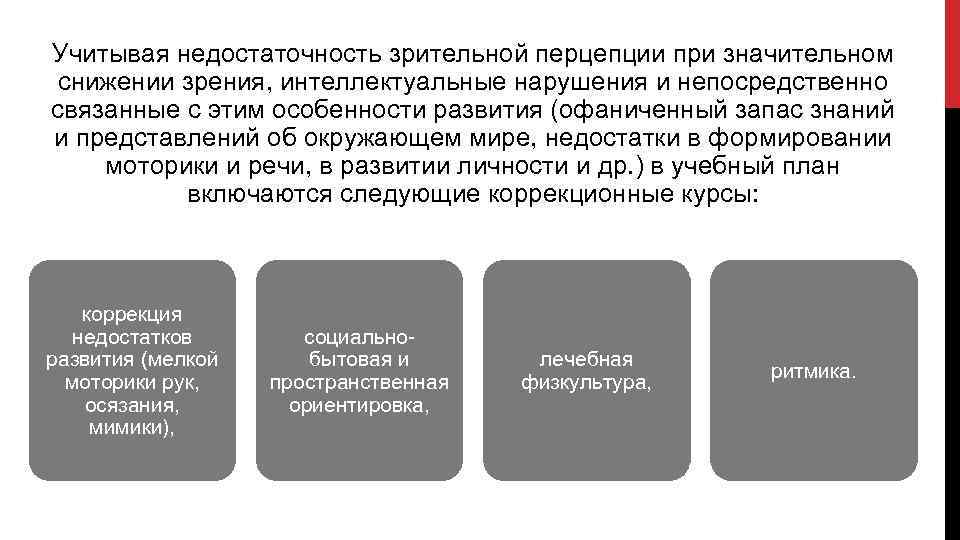 Учитывая недостаточность зрительной перцепции при значительном снижении зрения, интеллектуальные нарушения и непосредственно связанные с этим особенности развития (офаниченный запас знаний и представлений об окружающем мире, недостатки в формировании моторики и речи, в развитии личности и др.) в учебный план включаются следующие коррекционные курсы:

коррекция недостатков развития (мелкой моторики рук, осязания, мимики),

социально-бытовая и пространственная ориентировка,

лечебная физкультура,

ритмика.